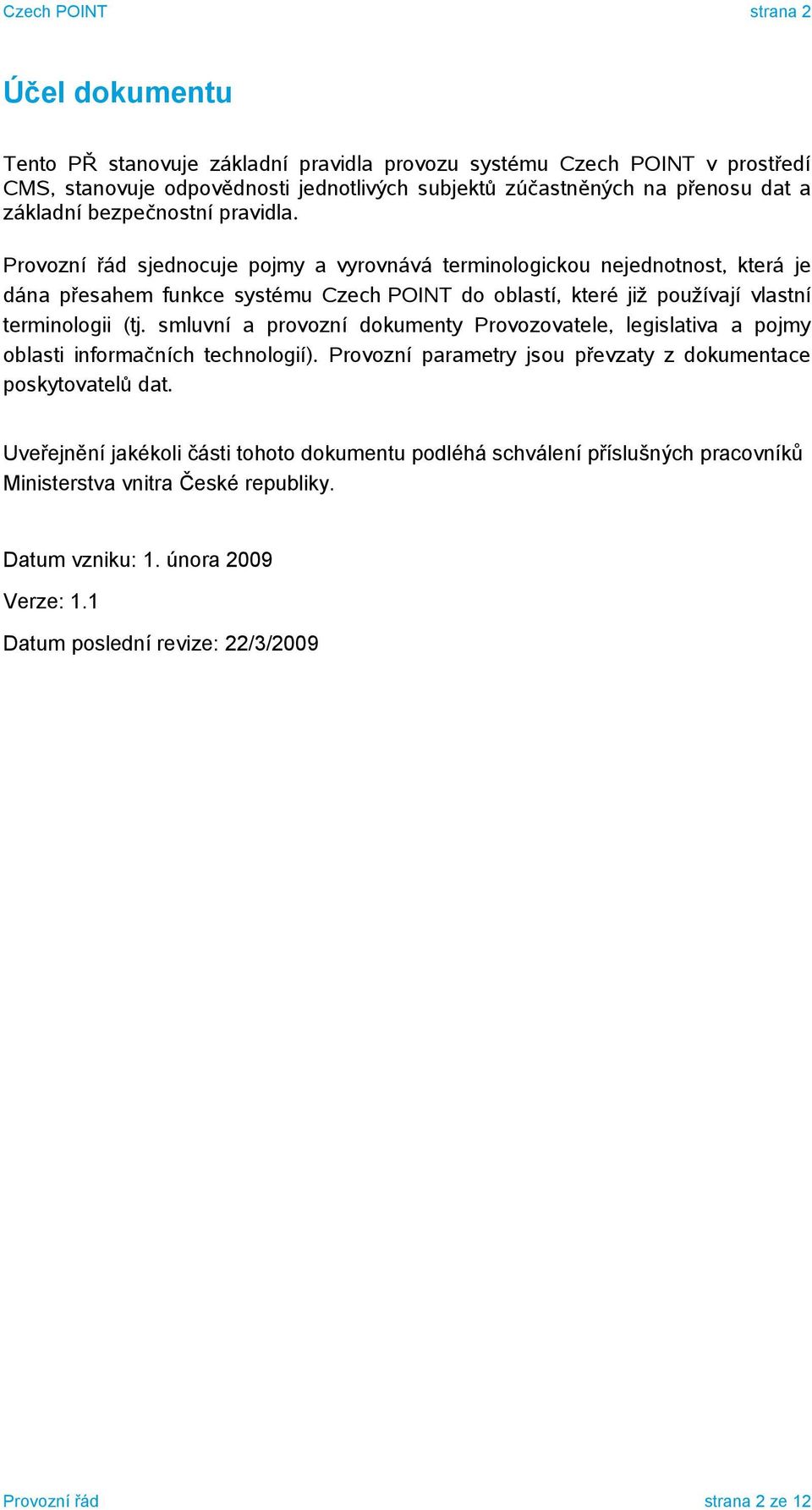 Czech POINT strana 2

Účel dokumentu

Tento PŘ stanovuje základní pravidla provozu systému Czech POINT v prostředí CMS, stanovuje odpovědnosti jednotlivých subjektů zúčastněných na přenosu dat a základní bezpečnostní pravidla.

Provozní řád sjednocuje pojmy a vyrovnává terminologickou nejednotnost, která je dána přesahem funkce systému Czech POINT do oblastí, které již používají vlastní terminologii (tj. smluvní a provozní dokumenty Provozovatele, legislativa a pojmy oblasti informačních technologií). Provozní parametry jsou převzaty z dokumentace poskytovatelů dat.

Uveřejnění jakékoli části tohoto dokumentu podléhá schválení příslušných pracovníků Ministerstva vnitra České republiky.

Datum vzniku: 1. února 2009

Verze: 1.1

Datum poslední revize: 22/3/2009

Provozní řád strana 2 ze 12